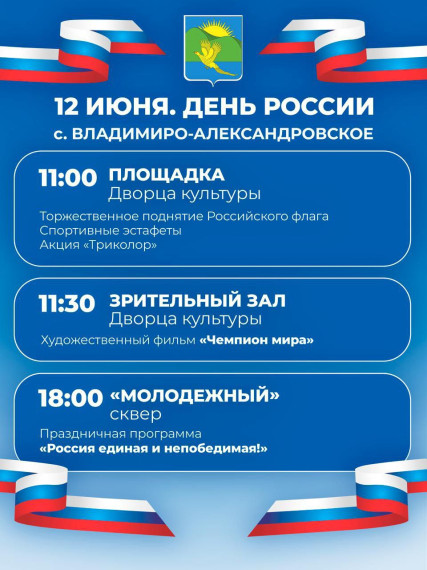 12 ИЮНЯ. ДЕНЬ РОССИИ
с. ВЛАДИМИРО-АЛЕКСАНДРОВСКОЕ

11:00 ПЛОЩАДКА
Дворца культуры
Торжественное поднятие Российского флага
Спортивные эстафеты
Акция «Триколор»

11:30 ЗРИТЕЛЬНЫЙ ЗАЛ
Дворца культуры
Художественный фильм «Чемпион мира»

18:00 «МОЛОДЕЖНЫЙ»
сквер
Праздничная программа
«Россия единая и непобедимая!»